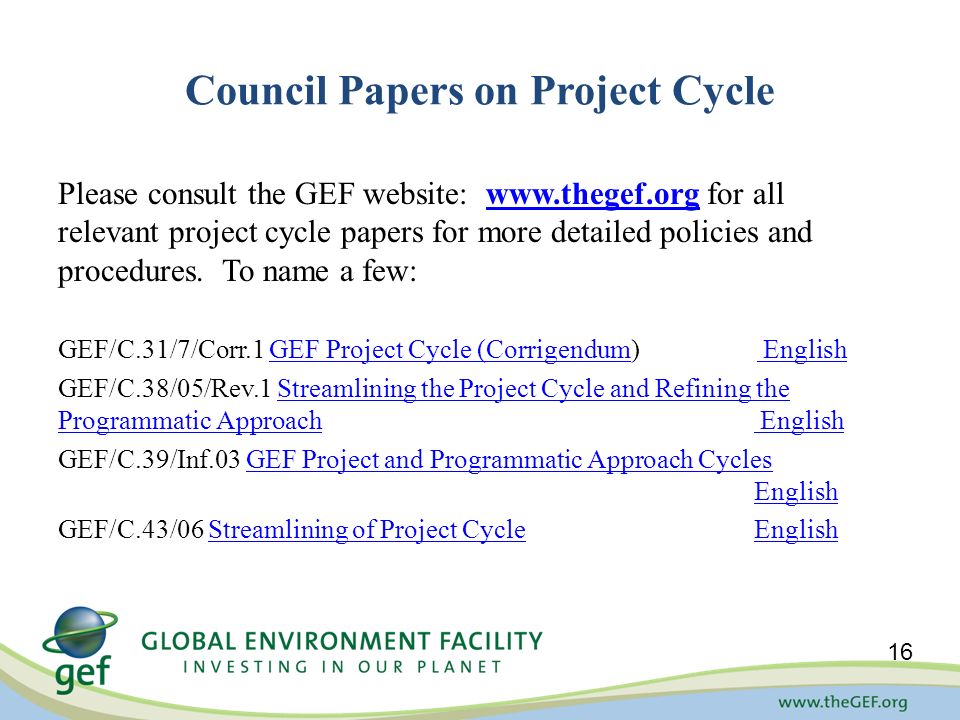 Council Papers on Project Cycle

Please consult the GEF website: www.thegef.org for all relevant project cycle papers for more detailed policies and procedures. To name a few:

GEF/C.31/7/Corr.1 GEF Project Cycle (Corrigendum) English

GEF/C.38/05/Rev.1 Streamlining the Project Cycle and Refining the Programmatic Approach English

GEF/C.39/Inf.03 GEF Project and Programmatic Approach Cycles English

GEF/C.43/06 Streamlining of Project Cycle English

gef

GLOBAL ENVIRONMENT FACILITY
INVESTING IN OUR PLANET

16

www.theGEF.org